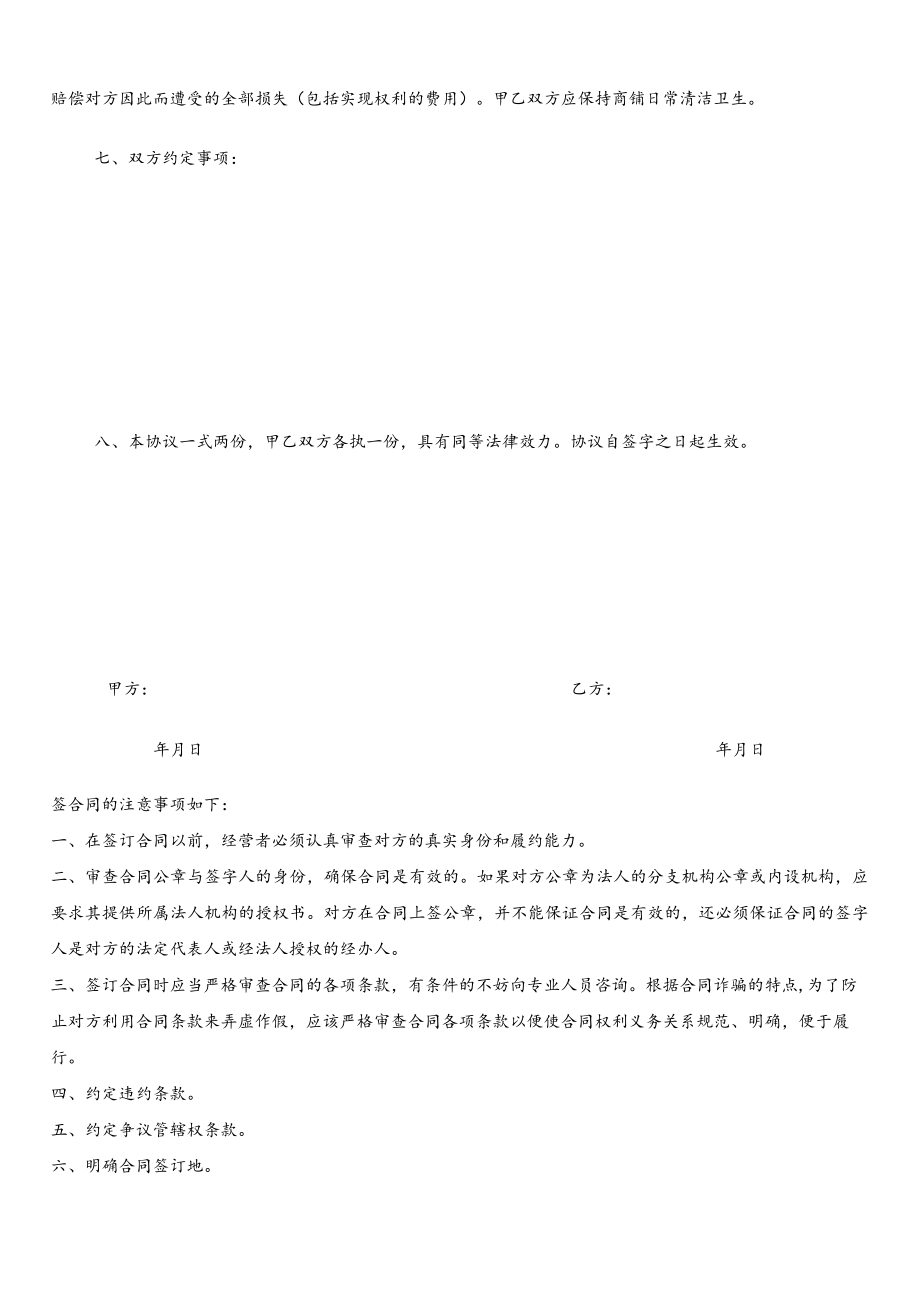 赔偿对方因此而遭受的全部损失（包括实现权利的费用）。甲乙双方应保持商铺日常清洁卫生。

七、双方约定事项：

八、本协议一式两份，甲乙双方各执一份，具有同等法律效力。协议自签字之日起生效。

甲方：

乙方：

年月日

年月日

签合同的注意事项如下：

一、在签订合同以前，经营者必须认真审查对方的真实身份和履约能力。

二、审查合同公章与签字人的身份，确保合同是有效的。如果对方公章为法人的分支机构公章或内设机构，应要求其提供所属法人机构的授权书。对方在合同上签公章，并不能保证合同是有效的，还必须保证合同的签字人是对方的法定代表人或经法人授权的经办人。

三、签订合同时应当严格审查合同的各项条款，有条件的不妨向专业人员咨询。根据合同诈骗的特点，为了防止对方利用合同条款来弄虚作假，应该严格审查合同各项条款以便使合同权利义务关系规范、明确，便于履行。

四、约定违约条款。

五、约定争议管辖权条款。

六、明确合同签订地。